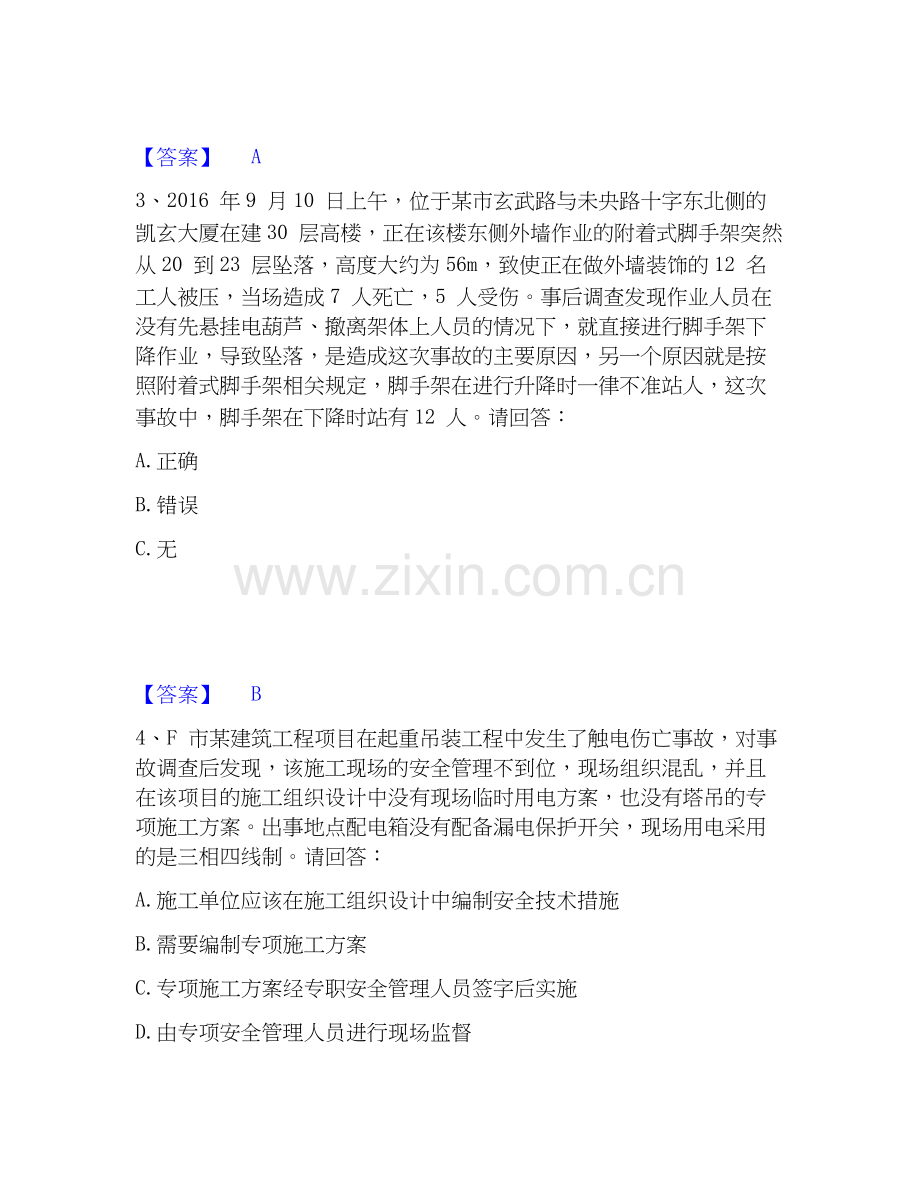 【答案】 A

3、2016 年 9 月 10 日上午，位于某市玄武路与未央路十字东北侧的凯玄大厦在建 30 层高楼，正在该楼东侧外墙作业的附着式脚手架突然从 20 到 23 层坠落，高度大约为 56m，致使正在做外墙装饰的 12 名工人被压，当场造成 7 人死亡，5 人受伤。事后调查发现作业人员在没有先悬挂电葫芦、撤离架体上人员的情况下，就直接进行脚手架下降作业，导致坠落，是造成这次事故的主要原因，另一个原因就是按照附着式脚手架相关规定，脚手架在进行升降时一律不准站人，这次事故中，脚手架在下降时站有 12 人。请回答：

A. 正确

B. 错误

C. 无

www.zixin.com.cn

【答案】 B

4、F 市某建筑工程项目在起重吊装工程中发生了触电伤亡事故，对事故调查后发现，该施工现场的安全管理不到位，现场组织混乱，并且在该项目的施工组织设计中没有现场临时用电方案，也没有塔吊的专项施工方案。出事地点配电箱没有配备漏电保护开关，现场用电采用的是三相四线制。请回答：

A. 施工单位应该在施工组织设计中编制安全技术措施

B. 需要编制专项施工方案

C. 专项施工方案经专职安全管理人员签字后实施

D. 由专项安全管理人员进行现场监督